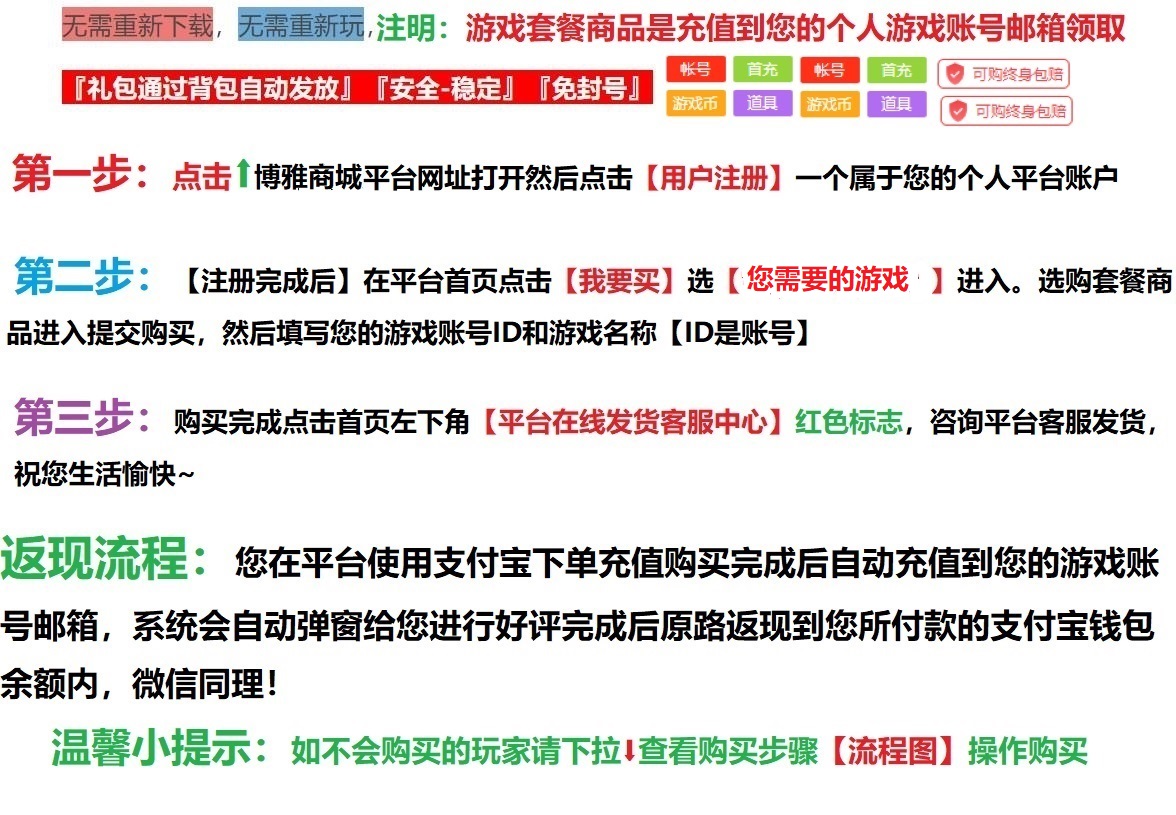 无需重新下载，无需重新玩，注明：游戏套餐商品是充值到您的个人游戏账号邮箱领取

『礼包通过背包自动发放』『安全-稳定』『免封号』 帐号 首充 帐号 首充 可购终身包赔 游戏币 道具 游戏币 道具 可购终身包赔

第一步：点击⬆博雅商城平台网址打开然后点击【用户注册】一个属于您的个人平台账户

第二步：【注册完成后】在平台首页点击【我要买】选【您需要的游戏】进入。选购套餐商品进入提交购买，然后填写您的游戏账号ID和游戏名称【ID是账号】

第三步：购买完成点击首页左下角【平台在线发货客服中心】红色标志，咨询平台客服发货，祝您生活愉快~

返现流程：您在平台使用支付宝下单充值购买完成后自动充值到您的游戏账号邮箱，系统会自动弹窗给您进行好评完成后原路返现到您所付款的支付宝钱包余额内，微信同理！

温馨小提示：如不会购买的玩家请下拉⬇查看购买步骤【流程图】操作购买